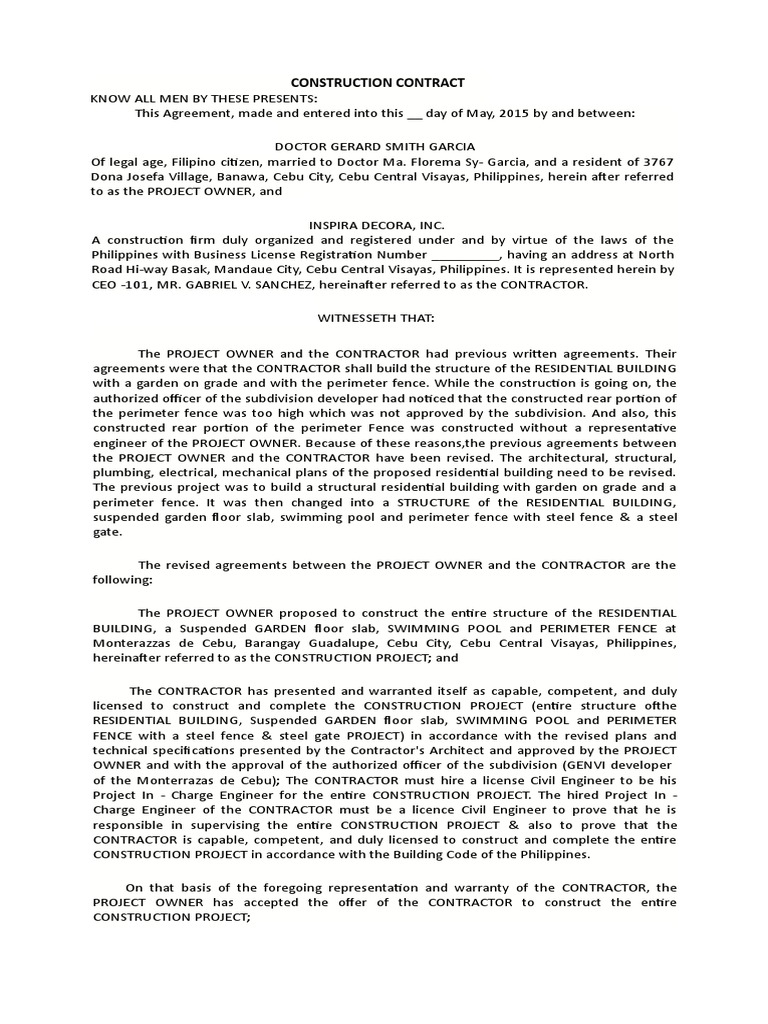 CONSTRUCTION CONTRACT

KNOW ALL MEN BY THESE PRESENTS:

This Agreement, made and entered into this ___ day of May, 2015 by and between:

DOCTOR GERARD SMITH GARCIA

Of legal age, Filipino citizen, married to Doctor Ma. Florema Sy- Garcia, and a resident of 3767 Dona Josefa Village, Banawa, Cebu City, Cebu Central Visayas, Philippines, herein after referred to as the PROJECT OWNER, and

INSPIRA DECORA, INC.

A construction firm duly organized and registered under and by virtue of the laws of the Philippines with Business License Registration Number __________, having an address at North Road Hi-way Basak, Mandaue City, Cebu Central Visayas, Philippines. It is represented herein by CEO -101, MR. GABRIEL V. SANCHEZ, hereinafter referred to as the CONTRACTOR.

WITNESSETH THAT:

The PROJECT OWNER and the CONTRACTOR had previous written agreements. Their agreements were that the CONTRACTOR shall build the structure of the RESIDENTIAL BUILDING with a garden on grade and with the perimeter fence. While the construction is going on, the authorized officer of the subdivision developer had noticed that the constructed rear portion of the perimeter fence was too high which was not approved by the subdivision. And also, this constructed rear portion of the perimeter Fence was constructed without a representative engineer of the PROJECT OWNER. Because of these reasons,the previous agreements between the PROJECT OWNER and the CONTRACTOR have been revised. The architectural, structural, plumbing, electrical, mechanical plans of the proposed residential building need to be revised. The previous project was to build a structural residential building with garden on grade and a perimeter fence. It was then changed into a STRUCTURE of the RESIDENTIAL BUILDING, suspended garden floor slab, swimming pool and perimeter fence with steel fence & a steel gate.

The revised agreements between the PROJECT OWNER and the CONTRACTOR are the following:

The PROJECT OWNER proposed to construct the entire structure of the RESIDENTIAL BUILDING, a Suspended GARDEN floor slab, SWIMMING POOL and PERIMETER FENCE at Monterazzas de Cebu, Barangay Guadalupe, Cebu City, Cebu Central Visayas, Philippines, hereinafter referred to as the CONSTRUCTION PROJECT; and

The CONTRACTOR has presented and warranted itself as capable, competent, and duly licensed to construct and complete the CONSTRUCTION PROJECT (entire structure ofthe RESIDENTIAL BUILDING, Suspended GARDEN floor slab, SWIMMING POOL and PERIMETER FENCE with a steel fence & steel gate PROJECT) in accordance with the revised plans and technical specifications presented by the Contractor's Architect and approved by the PROJECT OWNER and with the approval of the authorized officer of the subdivision (GENVI developer of the Monterrazas de Cebu); The CONTRACTOR must hire a license Civil Engineer to be his Project In - Charge Engineer for the entire CONSTRUCTION PROJECT. The hired Project In - Charge Engineer of the CONTRACTOR must be a licence Civil Engineer to prove that he is responsible in supervising the entire CONSTRUCTION PROJECT & also to prove that the CONTRACTOR is capable, competent, and duly licensed to construct and complete the entire CONSTRUCTION PROJECT in accordance with the Building Code of the Philippines.

On that basis of the foregoing representation and warranty of the CONTRACTOR, the PROJECT OWNER has accepted the offer of the CONTRACTOR to construct the entire CONSTRUCTION PROJECT;